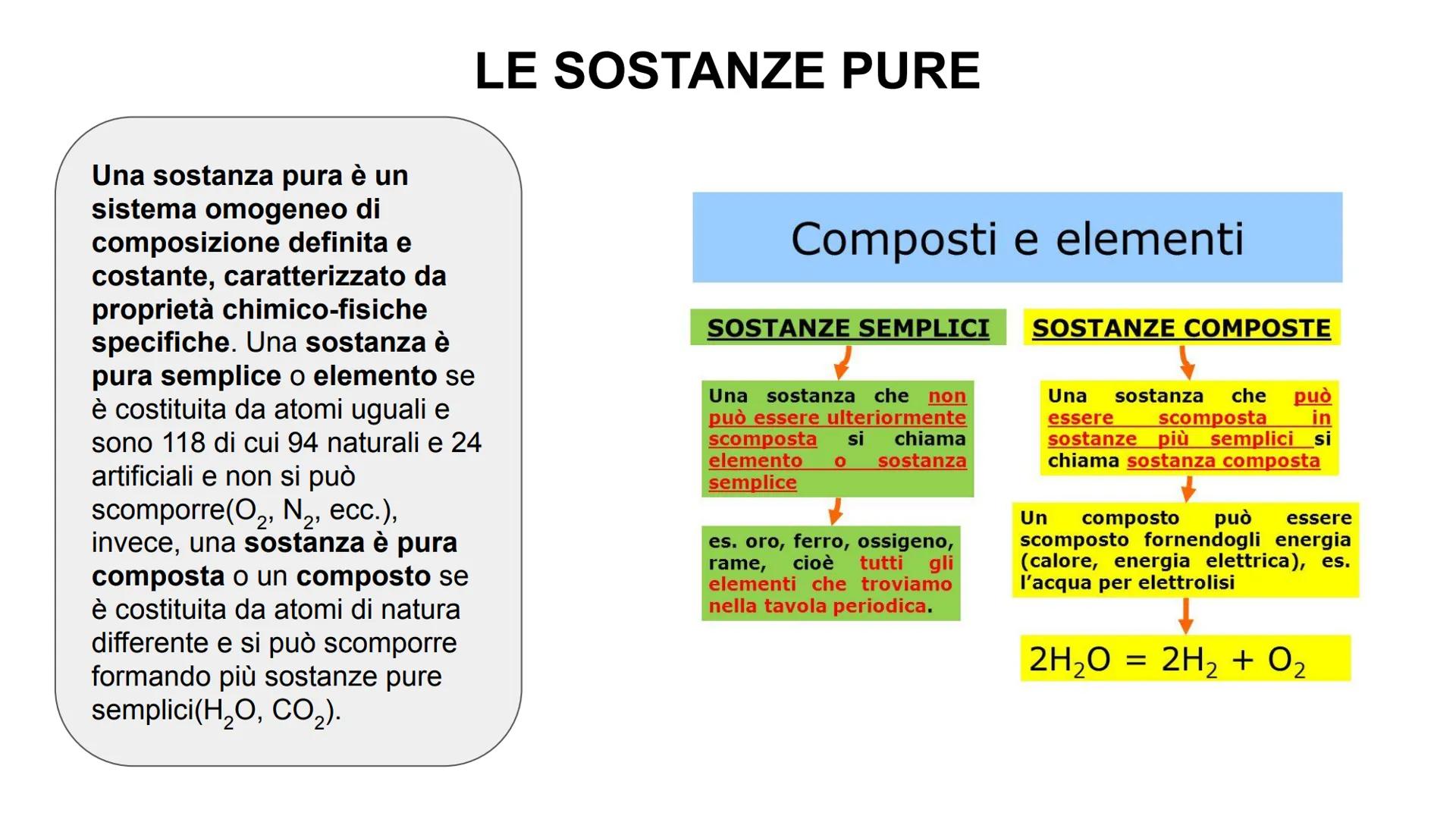 LE SOSTANZE PURE

Una sostanza pura è un sistema omogeneo di composizione definita e costante, caratterizzato da proprietà chimico-fisiche specifiche. Una sostanza è pura semplice o elemento se è costituita da atomi uguali e sono 118 di cui 94 naturali e 24 artificiali e non si può scomporre($O_2$, $N_2$, ecc.), invece, una sostanza è pura composta o un composto se è costituita da atomi di natura differente e si può scomporre formando più sostanze pure semplici($H_2O$, $CO_2$).

Composti e elementi

SOSTANZE SEMPLICI

Una sostanza che non può essere ulteriormente scomposta si chiama elemento o sostanza semplice

es. oro, ferro, ossigeno, rame, cioè tutti gli elementi che troviamo nella tavola periodica.

SOSTANZE COMPOSTE

Una sostanza che può essere scomposta in sostanze più semplici si chiama sostanza composta

Un composto può essere scomposto fornendogli energia (calore, energia elettrica), es. l'acqua per elettrolisi

$2H_2O = 2H_2 + O_2$